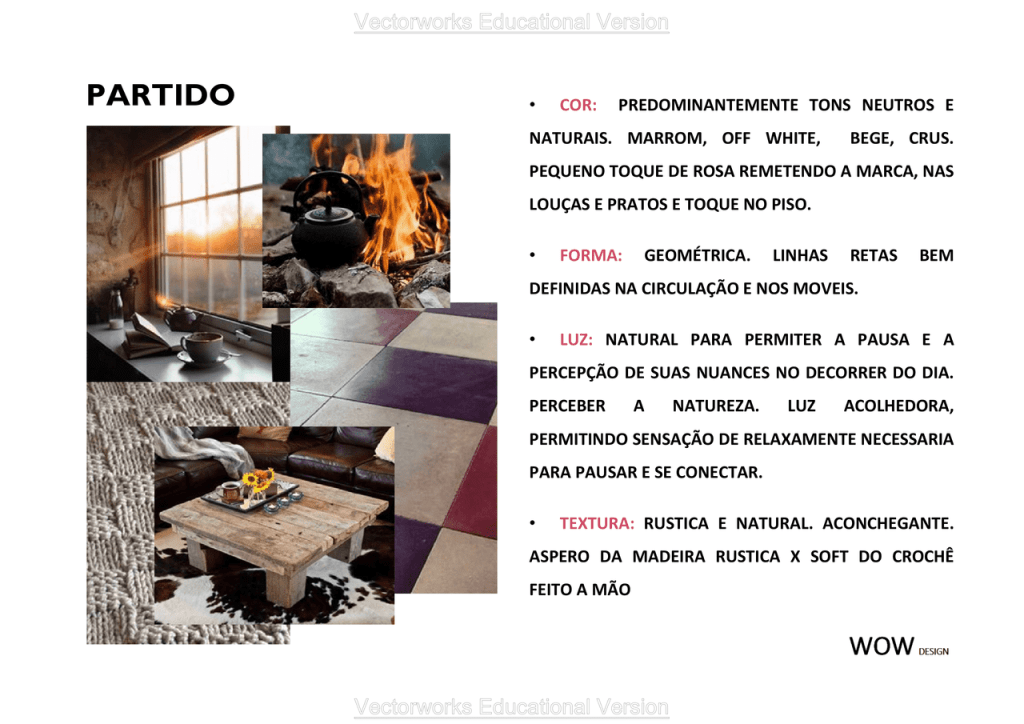 Vectorworks Educational Version

PARTIDO

• COR: PREDOMINANTEMENTE TONS NEUTROS E NATURAIS. MARROM, OFF WHITE, BEGE, CRUS. PEQUENO TOQUE DE ROSA REMETENDO A MARCA, NAS LOUÇAS E PRATOS E TOQUE NO PISO.

• FORMA: GEOMÉTRICA. LINHAS RETAS BEM DEFINIDAS NA CIRCULAÇÃO E NOS MOVEIS.

• LUZ: NATURAL PARA PERMITER A PAUSA E A PERCEPÇÃO DE SUAS NUANCES NO DECORRER DO DIA. PERCEBER A NATUREZA. LUZ ACOLHEDORA, PERMITINDO SENSAÇÃO DE RELAXAMENTE NECESSARIA PARA PAUSAR E SE CONECTAR.

• TEXTURA: RUSTICA E NATURAL. ACONCHEGANTE. ASPERO DA MADEIRA RUSTICA X SOFT DO CROCHÊ FEITO A MÃO

WOW DESIGN

Vectorworks Educational Version